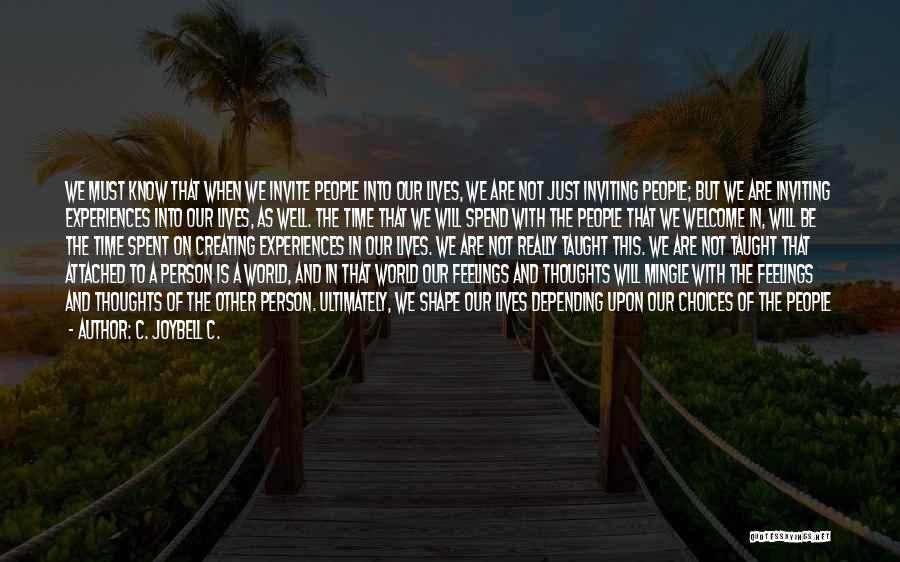 WE MUST KNOW THAT WHEN WE INVITE PEOPLE INTO OUR LIVES, WE ARE NOT JUST INVITING PEOPLE; BUT WE ARE INVITING EXPERIENCES INTO OUR LIVES, AS WELL. THE TIME THAT WE WILL SPEND WITH THE PEOPLE THAT WE WELCOME IN, WILL BE THE TIME SPENT ON CREATING EXPERIENCES IN OUR LIVES. WE ARE NOT REALLY TAUGHT THIS. WE ARE NOT TAUGHT THAT ATTACHED TO A PERSON IS A WORLD, AND IN THAT WORLD OUR FEELINGS AND THOUGHTS WILL MINGLE WITH THE FEELINGS AND THOUGHTS OF THE OTHER PERSON. ULTIMATELY, WE SHAPE OUR LIVES DEPENDING UPON OUR CHOICES OF THE PEOPLE
- AUTHOR: C. JOYBELL C.

QUOTESSAYINGS.NET